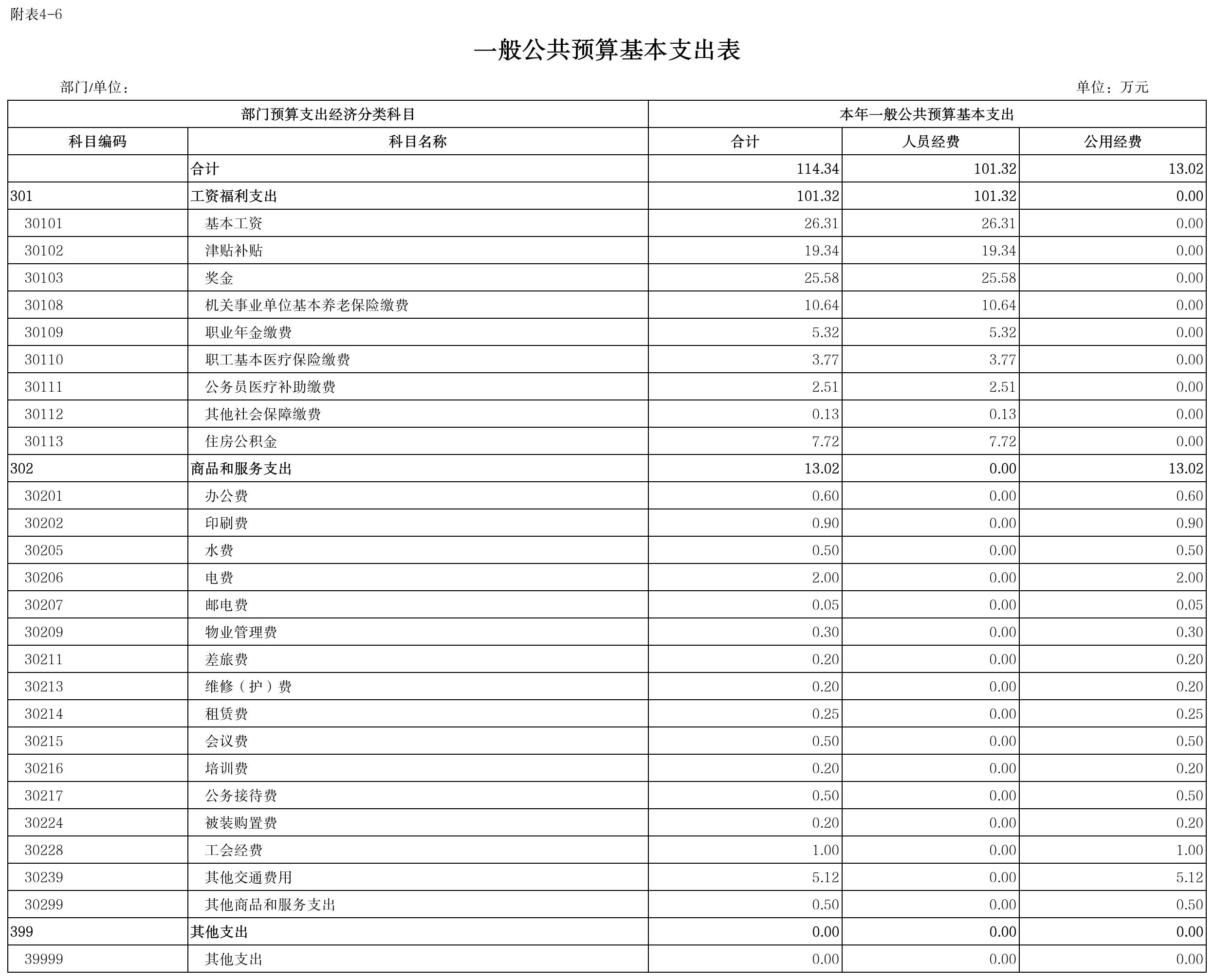 附表4-6

一般公共预算基本支出表

部门/单位：

单位：万元

| 部门预算支出经济分类科目 | | 本年一般公共预算基本支出 | | |
|---|---|---|---|---|
| 科目编码 | 科目名称 | 合计 | 人员经费 | 公用经费 |
| | 合计 | 114.34 | 101.32 | 13.02 |
| 301 | 工资福利支出 | 101.32 | 101.32 | 0.00 |
| 30101 | 基本工资 | 26.31 | 26.31 | 0.00 |
| 30102 | 津贴补贴 | 19.34 | 19.34 | 0.00 |
| 30103 | 奖金 | 25.58 | 25.58 | 0.00 |
| 30108 | 机关事业单位基本养老保险缴费 | 10.64 | 10.64 | 0.00 |
| 30109 | 职业年金缴费 | 5.32 | 5.32 | 0.00 |
| 30110 | 职工基本医疗保险缴费 | 3.77 | 3.77 | 0.00 |
| 30111 | 公务员医疗补助缴费 | 2.51 | 2.51 | 0.00 |
| 30112 | 其他社会保障缴费 | 0.13 | 0.13 | 0.00 |
| 30113 | 住房公积金 | 7.72 | 7.72 | 0.00 |
| 302 | 商品和服务支出 | 13.02 | 0.00 | 13.02 |
| 30201 | 办公费 | 0.60 | 0.00 | 0.60 |
| 30202 | 印刷费 | 0.90 | 0.00 | 0.90 |
| 30205 | 水费 | 0.50 | 0.00 | 0.50 |
| 30206 | 电费 | 2.00 | 0.00 | 2.00 |
| 30207 | 邮电费 | 0.05 | 0.00 | 0.05 |
| 30209 | 物业管理费 | 0.30 | 0.00 | 0.30 |
| 30211 | 差旅费 | 0.20 | 0.00 | 0.20 |
| 30213 | 维修（护）费 | 0.20 | 0.00 | 0.20 |
| 30214 | 租赁费 | 0.25 | 0.00 | 0.25 |
| 30215 | 会议费 | 0.50 | 0.00 | 0.50 |
| 30216 | 培训费 | 0.20 | 0.00 | 0.20 |
| 30217 | 公务接待费 | 0.50 | 0.00 | 0.50 |
| 30224 | 被装购置费 | 0.20 | 0.00 | 0.20 |
| 30228 | 工会经费 | 1.00 | 0.00 | 1.00 |
| 30239 | 其他交通费用 | 5.12 | 0.00 | 5.12 |
| 30299 | 其他商品和服务支出 | 0.50 | 0.00 | 0.50 |
| 399 | 其他支出 | 0.00 | 0.00 | 0.00 |
| 39999 | 其他支出 | 0.00 | 0.00 | 0.00 |